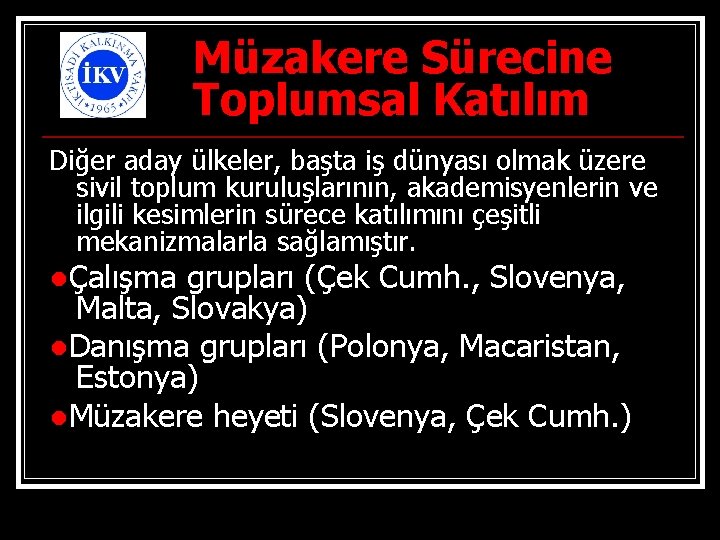 İKTİSADİ KALKINMA VAKFI
İKV
1965

Müzakere Sürecine Toplumsal Katılım

Diğer aday ülkeler, başta iş dünyası olmak üzere sivil toplum kuruluşlarının, akademisyenlerin ve ilgili kesimlerin sürece katılımını çeşitli mekanizmalarla sağlamıştır.

●Çalışma grupları (Çek Cumh., Slovenya, Malta, Slovakya)

●Danışma grupları (Polonya, Macaristan, Estonya)

●Müzakere heyeti (Slovenya, Çek Cumh.)